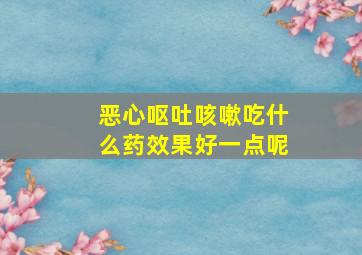 恶心呕吐咳嗽吃什么药效果好一点呢